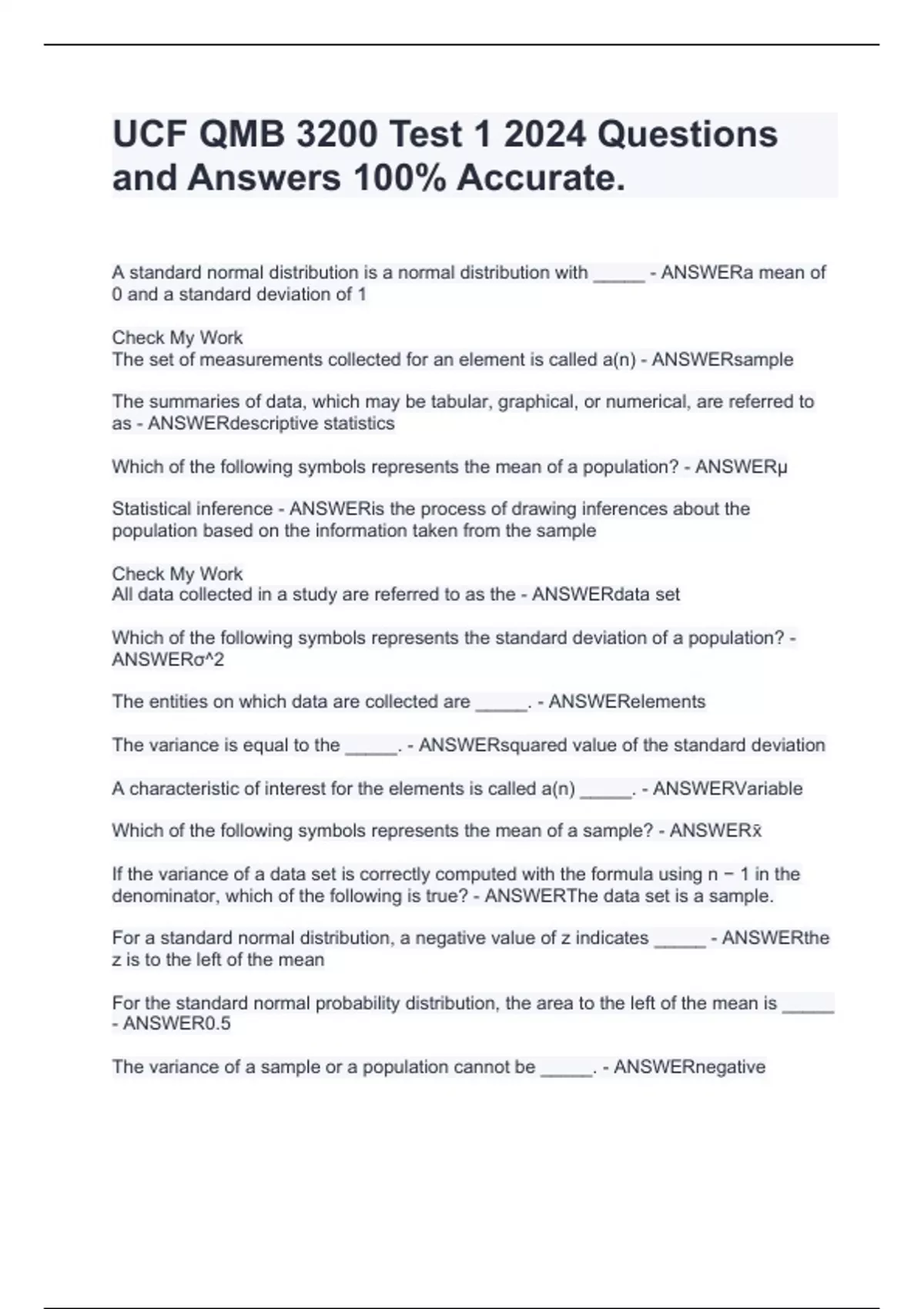 UCF QMB 3200 Test 1 2024 Questions and Answers 100% Accurate.

A standard normal distribution is a normal distribution with _____ - ANSWERa mean of 0 and a standard deviation of 1

Check My Work
The set of measurements collected for an element is called a(n) - ANSWERsample

The summaries of data, which may be tabular, graphical, or numerical, are referred to as - ANSWERdescriptive statistics

Which of the following symbols represents the mean of a population? - ANSWERμ

Statistical inference - ANSWERis the process of drawing inferences about the population based on the information taken from the sample

Check My Work
All data collected in a study are referred to as the - ANSWERdata set

Which of the following symbols represents the standard deviation of a population? - ANSWERσ^2

The entities on which data are collected are _____. - ANSWERelements

The variance is equal to the _____. - ANSWERsquared value of the standard deviation

A characteristic of interest for the elements is called a(n) _____. - ANSWERVariable

Which of the following symbols represents the mean of a sample? - ANSWERx̄

If the variance of a data set is correctly computed with the formula using n − 1 in the denominator, which of the following is true? - ANSWERThe data set is a sample.

For a standard normal distribution, a negative value of z indicates _____ - ANSWERthe z is to the left of the mean

For the standard normal probability distribution, the area to the left of the mean is _____ - ANSWER0.5

The variance of a sample or a population cannot be _____. - ANSWERnegative